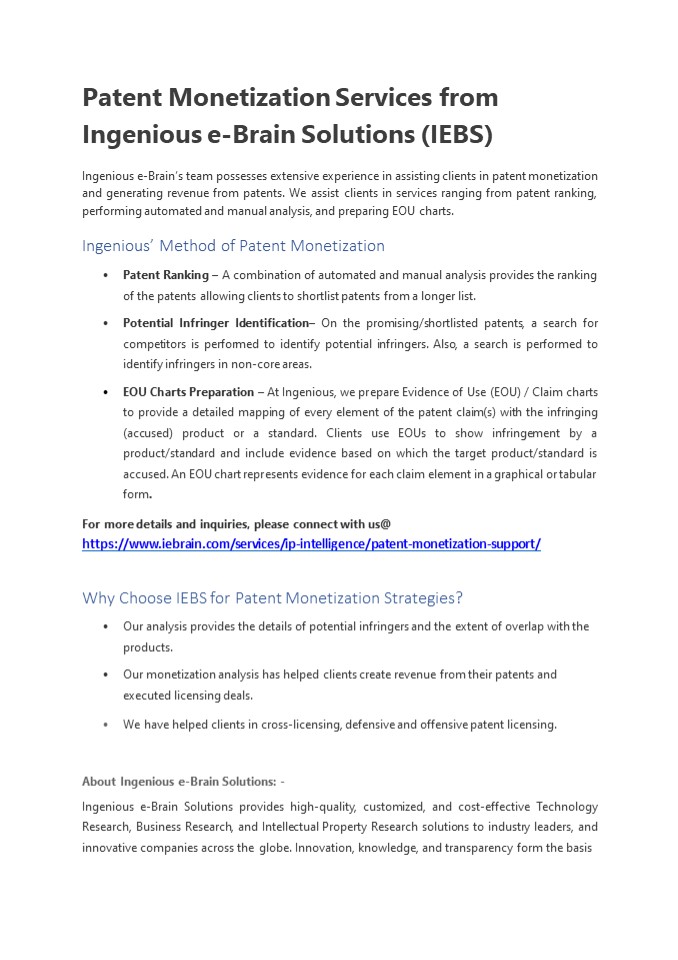 Patent Monetization Services from Ingenious e-Brain Solutions (IEBS)

Ingenious e-Brain's team possesses extensive experience in assisting clients in patent monetization and generating revenue from patents. We assist clients in services ranging from patent ranking, performing automated and manual analysis, and preparing EOU charts.

Ingenious' Method of Patent Monetization

• Patent Ranking – A combination of automated and manual analysis provides the ranking of the patents allowing clients to shortlist patents from a longer list.

• Potential Infringer Identification– On the promising/shortlisted patents, a search for competitors is performed to identify potential infringers. Also, a search is performed to identify infringers in non-core areas.

• EOU Charts Preparation – At Ingenious, we prepare Evidence of Use (EOU) / Claim charts to provide a detailed mapping of every element of the patent claim(s) with the infringing (accused) product or a standard. Clients use EOUs to show infringement by a product/standard and include evidence based on which the target product/standard is accused. An EOU chart represents evidence for each claim element in a graphical or tabular form.

For more details and inquiries, please connect with us@
https://www.iebrain.com/services/ip-intelligence/patent-monetization-support/

Why Choose IEBS for Patent Monetization Strategies?

• Our analysis provides the details of potential infringers and the extent of overlap with the products.

• Our monetization analysis has helped clients create revenue from their patents and executed licensing deals.

• We have helped clients in cross-licensing, defensive and offensive patent licensing.

About Ingenious e-Brain Solutions: -

Ingenious e-Brain Solutions provides high-quality, customized, and cost-effective Technology Research, Business Research, and Intellectual Property Research solutions to industry leaders, and innovative companies across the globe. Innovation, knowledge, and transparency form the basis